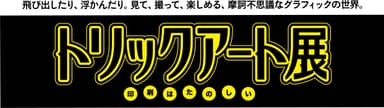 飛び出したり、浮かんだり。見て、撮って、楽しめる、摩訶不思議なグラフィックの世界。

トリックアート展

印刷はたのしい